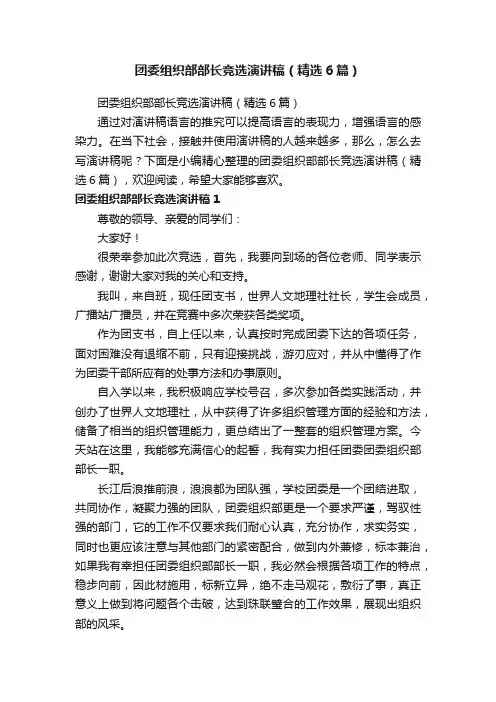 团委组织部部长竞选演讲稿（精选6篇）

团委组织部部长竞选演讲稿（精选6篇）

通过对演讲稿语言的推究可以提高语言的表现力，增强语言的感染力。在当下社会，接触并使用演讲稿的人越来越多，那么，怎么去写演讲稿呢？下面是小编精心整理的团委组织部部长竞选演讲稿（精选6篇），欢迎阅读，希望大家能够喜欢。

团委组织部部长竞选演讲稿1

尊敬的领导、亲爱的同学们：

大家好！

很荣幸参加此次竞选，首先，我要向到场的各位老师、同学表示感谢，谢谢大家对我的关心和支持。

我叫，来自班，现任团支书，世界人文地理社社长，学生会成员，广播站广播员，并在竞赛中多次荣获各类奖项。

作为团支书，自上任以来，认真按时完成团委下达的各项任务，面对困难没有退缩不前，只有迎接挑战，游刃应对，并从中懂得了作为团委干部所应有的处事方法和办事原则。

自入学以来，我积极响应学校号召，多次参加各类实践活动，并创办了世界人文地理社，从中获得了许多组织管理方面的经验和方法，储备了相当的组织管理能力，更总结出了一整套的组织管理方案。今天站在这里，我能够充满信心的起誓，我有实力担任团委团委组织部部长一职。

长江后浪推前浪，浪浪都为团队强，学校团委是一个团结进取，共同协作，凝聚力强的团队，团委组织部更是一个要求严谨，驾驭性强的部门，它的工作不仅要求我们耐心认真，充分协作，求实务实，同时也更应该注意与其他部门的紧密配合，做到内外兼修，标本兼治，如果我有幸担任团委组织部部长一职，我必然会根据各项工作的特点，稳步向前，因此材施用，标新立异，绝不走马观花，敷衍了事，真正意义上做到将问题各个击破，达到珠联璧合的工作效果，展现出组织部的风采。